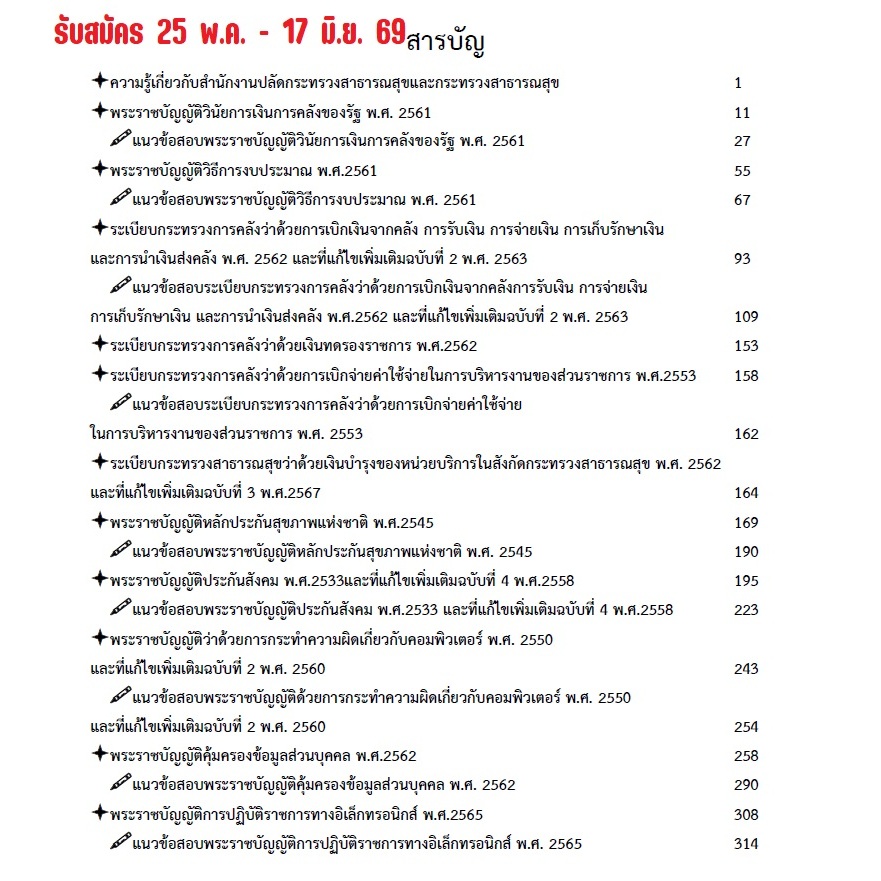 รับสมัคร 25 พ.ค. - 17 มิ.ย. 69

สารบัญ

ความรู้เกี่ยวกับสำนักงานปลัดกระทรวงสาธารณสุขและกระทรวงสาธารณสุข 1

พระราชบัญญัติวินัยการเงินการคลังของรัฐ พ.ศ. 2561 11

แนวข้อสอบพระราชบัญญัติวินัยการเงินการคลังของรัฐ พ.ศ. 2561 27

พระราชบัญญัติวิธีการงบประมาณ พ.ศ.2561 55

แนวข้อสอบพระราชบัญญัติวิธีการงบประมาณ พ.ศ. 2561 67

ระเบียบกระทรวงการคลังว่าด้วยการเบิกเงินจากคลัง การรับเงิน การจ่ายเงิน การเก็บรักษาเงิน และการนำเงินส่งคลัง พ.ศ. 2562 และที่แก้ไขเพิ่มเติมฉบับที่ 2 พ.ศ. 2563 93

แนวข้อสอบระเบียบกระทรวงการคลังว่าด้วยการเบิกเงินจากคลังการรับเงิน การจ่ายเงิน การเก็บรักษาเงิน และการนำเงินส่งคลัง พ.ศ.2562 และที่แก้ไขเพิ่มเติมฉบับที่ 2 พ.ศ. 2563 109

ระเบียบกระทรวงการคลังว่าด้วยเงินทดรองราชการ พ.ศ.2562 153

ระเบียบกระทรวงการคลังว่าด้วยการเบิกจ่ายค่าใช้จ่ายในการบริหารงานของส่วนราชการ พ.ศ.2553 158

แนวข้อสอบระเบียบกระทรวงการคลังว่าด้วยการเบิกจ่ายค่าใช้จ่าย ในการบริหารงานของส่วนราชการ พ.ศ. 2553 162

ระเบียบกระทรวงสาธารณสุขว่าด้วยเงินบำรุงของหน่วยบริการในสังกัดกระทรวงสาธารณสุข พ.ศ. 2562 และที่แก้ไขเพิ่มเติมฉบับที่ 3 พ.ศ.2567 164

พระราชบัญญัติหลักประกันสุขภาพแห่งชาติ พ.ศ.2545 169

แนวข้อสอบพระราชบัญญัติหลักประกันสุขภาพแห่งชาติ พ.ศ. 2545 190

พระราชบัญญัติประกันสังคม พ.ศ.2533และที่แก้ไขเพิ่มเติมฉบับที่ 4 พ.ศ.2558 195

แนวข้อสอบพระราชบัญญัติประกันสังคม พ.ศ.2533 และที่แก้ไขเพิ่มเติมฉบับที่ 4 พ.ศ.2558 223

พระราชบัญญัติว่าด้วยการกระทำความผิดเกี่ยวกับคอมพิวเตอร์ พ.ศ. 2550 และที่แก้ไขเพิ่มเติมฉบับที่ 2 พ.ศ. 2560 243

แนวข้อสอบพระราชบัญญัติด้วยการกระทำความผิดเกี่ยวกับคอมพิวเตอร์ พ.ศ. 2550 และที่แก้ไขเพิ่มเติมฉบับที่ 2 พ.ศ. 2560 254

พระราชบัญญัติคุ้มครองข้อมูลส่วนบุคคล พ.ศ.2562 258

แนวข้อสอบพระราชบัญญัติคุ้มครองข้อมูลส่วนบุคคล พ.ศ. 2562 290

พระราชบัญญัติการปฏิบัติราชการทางอิเล็กทรอนิกส์ พ.ศ.2565 308

แนวข้อสอบพระราชบัญญัติการปฏิบัติราชการทางอิเล็กทรอนิกส์ พ.ศ. 2565 314